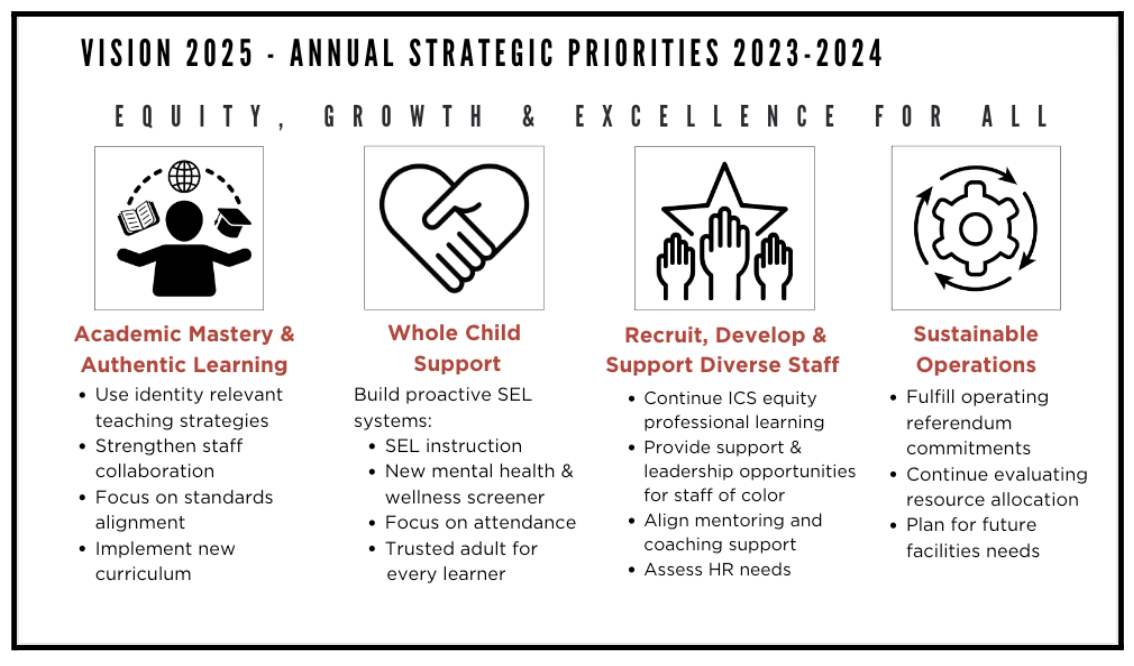 VISION 2025 - ANNUAL STRATEGIC PRIORITIES 2023-2024

EQUITY, GROWTH & EXCELLENCE FOR ALL

Academic Mastery & Authentic Learning
- Use identity relevant teaching strategies
- Strengthen staff collaboration
- Focus on standards alignment
- Implement new curriculum

Whole Child Support
Build proactive SEL systems:
- SEL instruction
- New mental health & wellness screener
- Focus on attendance
- Trusted adult for every learner

Recruit, Develop & Support Diverse Staff
- Continue ICS equity professional learning
- Provide support & leadership opportunities for staff of color
- Align mentoring and coaching support
- Assess HR needs

Sustainable Operations
- Fulfill operating referendum commitments
- Continue evaluating resource allocation
- Plan for future facilities needs